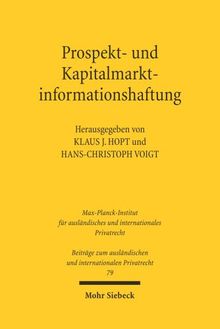 Prospekt- und Kapitalmarktinformationshaftung

Herausgegeben von
KLAUS J. HOPT und
HANS-CHRISTOPH VOIGT

Max-Planck-Institut
für ausländisches und internationales
Privatrecht

Beiträge zum ausländischen
und internationalen Privatrecht
79

Mohr Siebeck